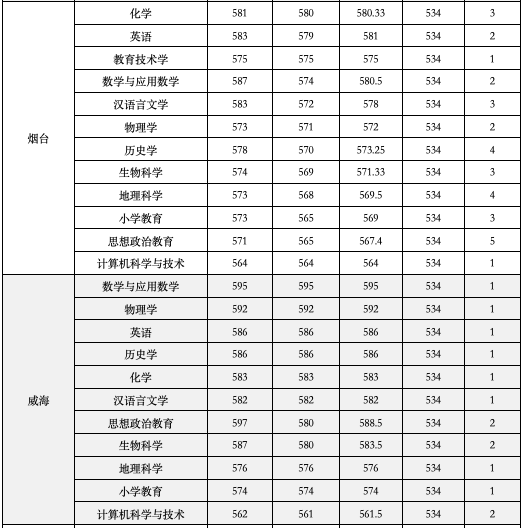 |  |  |  |  |  |  |  |
|---|---|---|---|---|---|---|
| 烟台 | 化学 | 581 | 580 | 580.33 | 534 | 3 |
|  | 英语 | 583 | 579 | 581 | 534 | 2 |
|  | 教育技术学 | 575 | 575 | 575 | 534 | 1 |
|  | 数学与应用数学 | 587 | 574 | 580.5 | 534 | 2 |
|  | 汉语言文学 | 583 | 572 | 578 | 534 | 3 |
|  | 物理学 | 573 | 571 | 572 | 534 | 2 |
|  | 历史学 | 578 | 570 | 573.25 | 534 | 4 |
|  | 生物科学 | 574 | 569 | 571.33 | 534 | 3 |
|  | 地理科学 | 573 | 568 | 569.5 | 534 | 4 |
|  | 小学教育 | 573 | 565 | 569 | 534 | 3 |
|  | 思想政治教育 | 571 | 565 | 567.4 | 534 | 5 |
|  | 计算机科学与技术 | 564 | 564 | 564 | 534 | 1 |
| 威海 | 数学与应用数学 | 595 | 595 | 595 | 534 | 1 |
|  | 物理学 | 592 | 592 | 592 | 534 | 1 |
|  | 英语 | 586 | 586 | 586 | 534 | 1 |
|  | 历史学 | 586 | 586 | 586 | 534 | 1 |
|  | 化学 | 583 | 583 | 583 | 534 | 1 |
|  | 汉语言文学 | 582 | 582 | 582 | 534 | 1 |
|  | 思想政治教育 | 597 | 580 | 588.5 | 534 | 2 |
|  | 生物科学 | 587 | 580 | 583.5 | 534 | 2 |
|  | 地理科学 | 576 | 576 | 576 | 534 | 1 |
|  | 小学教育 | 574 | 574 | 574 | 534 | 1 |
|  | 计算机科学与技术 | 562 | 561 | 561.5 | 534 | 2 |